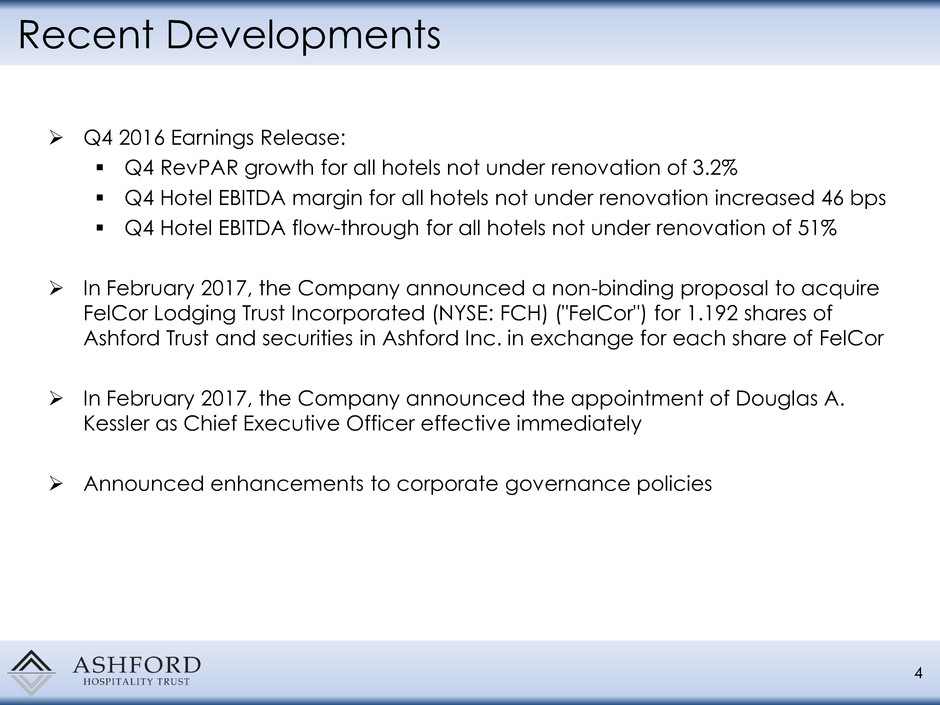 Recent Developments

➢ Q4 2016 Earnings Release:
▪ Q4 RevPAR growth for all hotels not under renovation of 3.2%
▪ Q4 Hotel EBITDA margin for all hotels not under renovation increased 46 bps
▪ Q4 Hotel EBITDA flow-through for all hotels not under renovation of 51%

➢ In February 2017, the Company announced a non-binding proposal to acquire FelCor Lodging Trust Incorporated (NYSE: FCH) ("FelCor") for 1.192 shares of Ashford Trust and securities in Ashford Inc. in exchange for each share of FelCor

➢ In February 2017, the Company announced the appointment of Douglas A. Kessler as Chief Executive Officer effective immediately

➢ Announced enhancements to corporate governance policies

ASHFORD
HOSPITALITY TRUST

4